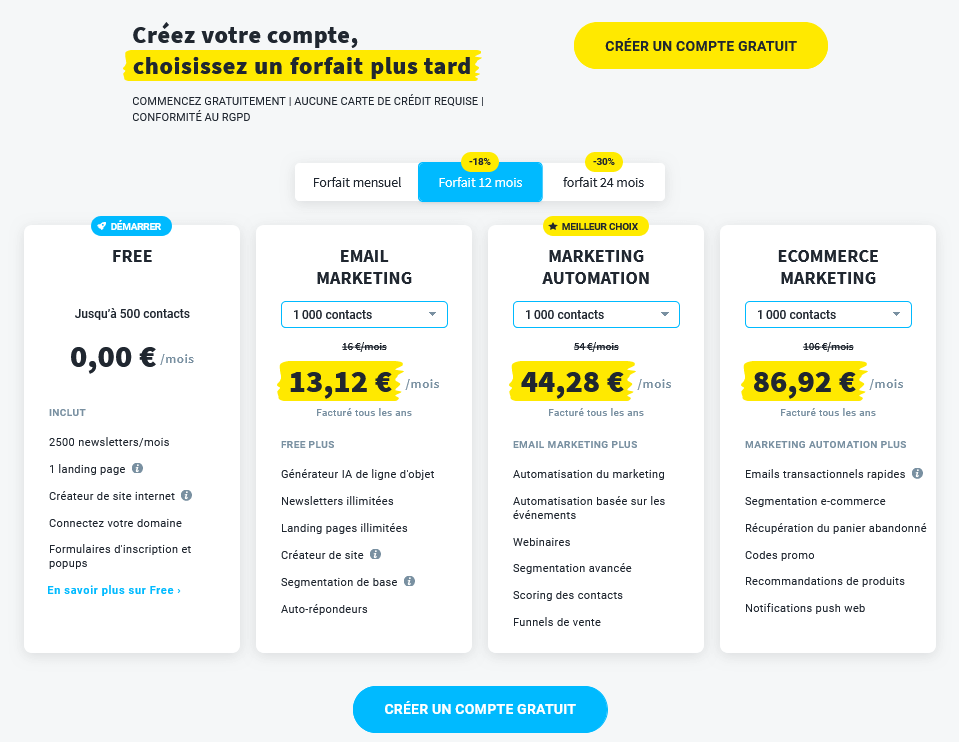 Créez votre compte,
choisissez un forfait plus tard

COMMENCEZ GRATUITEMENT | AUCUNE CARTE DE CRÉDIT REQUISE | CONFORMITÉ AU RGPD

CRÉER UN COMPTE GRATUIT

Forfait mensuel
-18%
Forfait 12 mois
-30%
forfait 24 mois

DÉMARRER
FREE

Jusqu'à 500 contacts

0,00 € /mois

INCLUT

2500 newsletters/mois

1 landing page

Créateur de site internet

Connectez votre domaine

Formulaires d'inscription et popups

En savoir plus sur Free ›

EMAIL MARKETING

1 000 contacts

16 €/mois

13,12 € /mois

Facturé tous les ans

FREE PLUS

Générateur IA de ligne d'objet

Newsletters illimitées

Landing pages illimitées

Créateur de site

Segmentation de base

Auto-répondeurs

MEILLEUR CHOIX
MARKETING AUTOMATION

1 000 contacts

54 €/mois

44,28 € /mois

Facturé tous les ans

EMAIL MARKETING PLUS

Automatisation du marketing

Automatisation basée sur les événements

Webinaires

Segmentation avancée

Scoring des contacts

Funnels de vente

ECOMMERCE MARKETING

1 000 contacts

106 €/mois

86,92 € /mois

Facturé tous les ans

MARKETING AUTOMATION PLUS

Emails transactionnels rapides

Segmentation e-commerce

Récupération du panier abandonné

Codes promo

Recommandations de produits

Notifications push web

CRÉER UN COMPTE GRATUIT